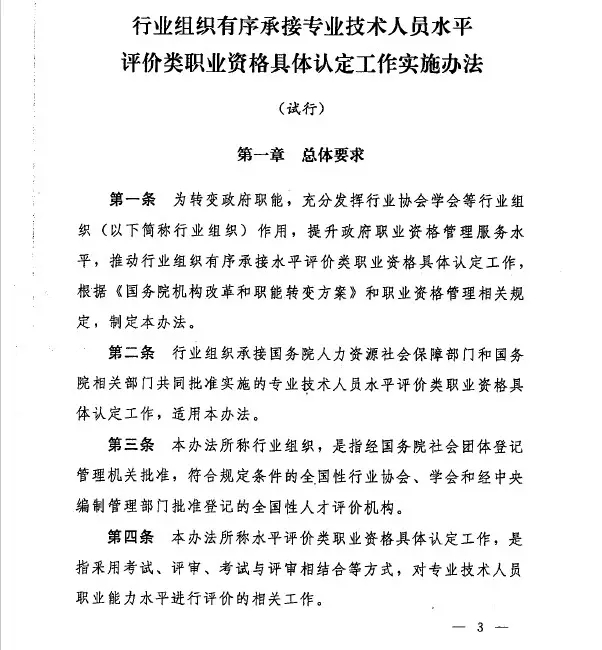 行业组织有序承接专业技术人员水平评价类职业资格具体认定工作实施办法

（试行）

第一章　总体要求

第一条　为转变政府职能，充分发挥行业协会学会等行业组织（以下简称行业组织）作用，提升政府职业资格管理服务水平，推动行业组织有序承接水平评价类职业资格具体认定工作，根据《国务院机构改革和职能转变方案》和职业资格管理相关规定，制定本办法。

第二条　行业组织承接国务院人力资源社会保障部门和国务院相关部门共同批准实施的专业技术人员水平评价类职业资格具体认定工作，适用本办法。

第三条　本办法所称行业组织，是指经国务院社会团体登记管理机关批准，符合规定条件的全国性行业协会、学会和经中央编制管理部门批准登记的全国性人才评价机构。

第四条　本办法所称水平评价类职业资格具体认定工作，是指采用考试、评审、考试与评审相结合等方式，对专业技术人员职业能力水平进行评价的相关工作。

— 3 —